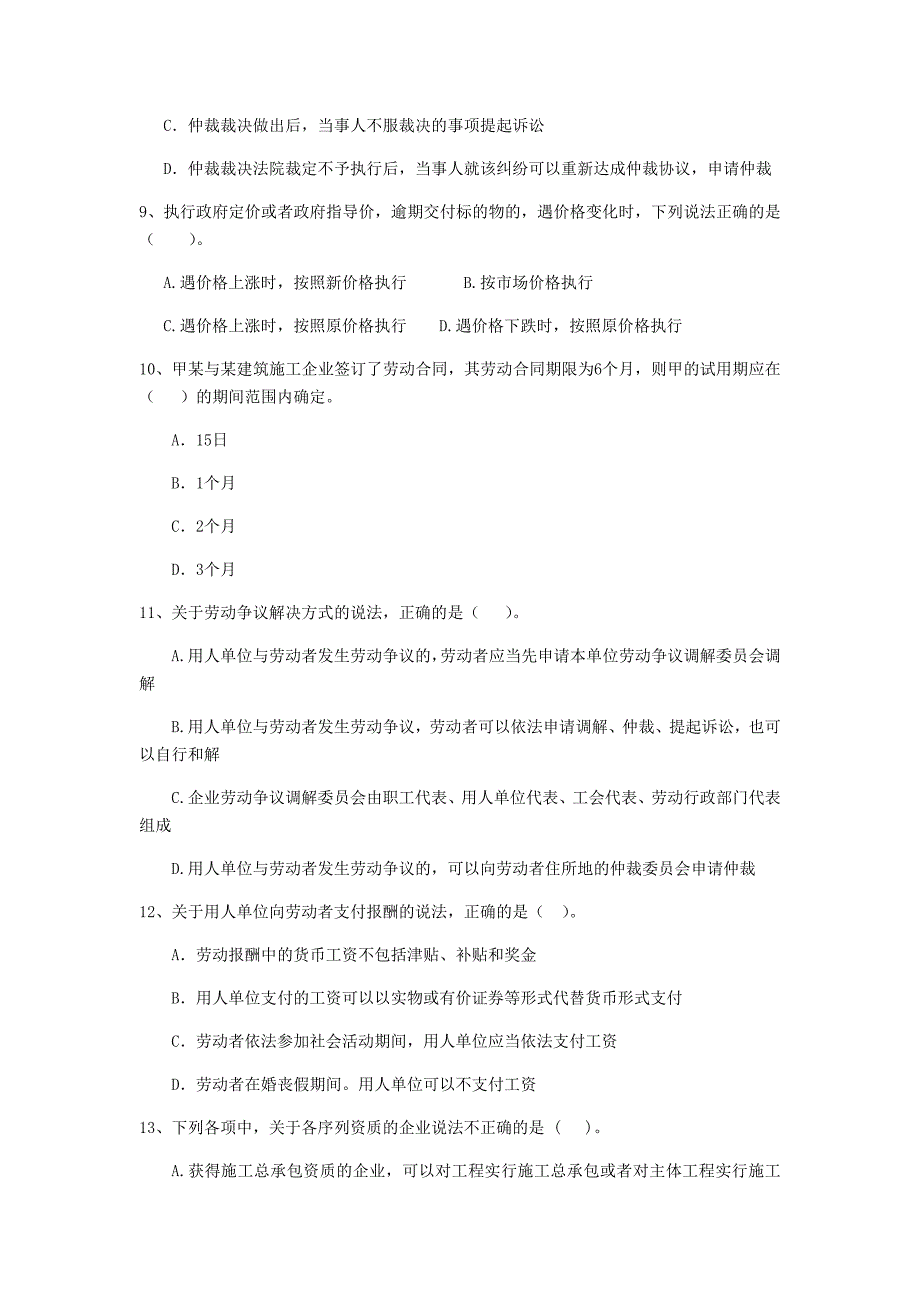 C. 仲裁裁决做出后，当事人不服裁决的事项提起诉讼

D. 仲裁裁决法院裁定不予执行后，当事人就该纠纷可以重新达成仲裁协议，申请仲裁

9、执行政府定价或者政府指导价，逾期交付标的物的，遇价格变化时，下列说法正确的是（　　）。

A.遇价格上涨时，按照新价格执行　　　B.按市场价格执行

C.遇价格上涨时，按照原价格执行　　D.遇价格下跌时，按照原价格执行

10、甲某与某建筑施工企业签订了劳动合同，其劳动合同期限为6个月，则甲的试用期应在（　）的期间范围内确定。

A. 15日

B. 1个月

C. 2个月

D. 3个月

11、关于劳动争议解决方式的说法，正确的是（　）。

A.用人单位与劳动者发生劳动争议的，劳动者应当先申请本单位劳动争议调解委员会调解

B.用人单位与劳动者发生劳动争议，劳动者可以依法申请调解、仲裁、提起诉讼，也可以自行和解

C.企业劳动争议调解委员会由职工代表、用人单位代表、工会代表、劳动行政部门代表组成

D.用人单位与劳动者发生劳动争议的，可以向劳动者住所地的仲裁委员会申请仲裁

12、关于用人单位向劳动者支付报酬的说法，正确的是（　）。

A. 劳动报酬中的货币工资不包括津贴、补贴和奖金

B. 用人单位支付的工资可以以实物或有价证券等形式代替货币形式支付

C. 劳动者依法参加社会活动期间，用人单位应当依法支付工资

D. 劳动者在婚丧假期间。用人单位可以不支付工资

13、下列各项中，关于各序列资质的企业说法不正确的是（　）。

A.获得施工总承包资质的企业，可以对工程实行施工总承包或者对主体工程实行施工